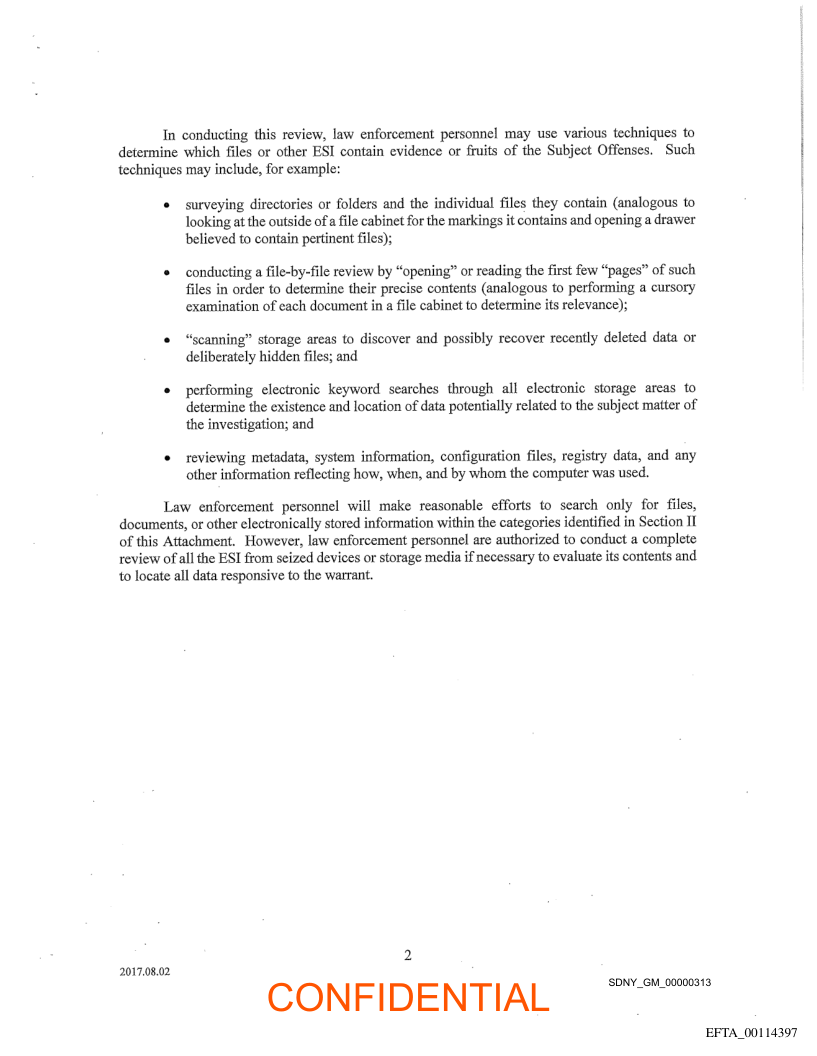 In conducting this review, law enforcement personnel may use various techniques to determine which files or other ESI contain evidence or fruits of the Subject Offenses. Such techniques may include, for example:

• surveying directories or folders and the individual files they contain (analogous to looking at the outside of a file cabinet for the markings it contains and opening a drawer believed to contain pertinent files);

• conducting a file-by-file review by "opening" or reading the first few "pages" of such files in order to determine their precise contents (analogous to performing a cursory examination of each document in a file cabinet to determine its relevance);

• "scanning" storage areas to discover and possibly recover recently deleted data or deliberately hidden files; and

• performing electronic keyword searches through all electronic storage areas to determine the existence and location of data potentially related to the subject matter of the investigation; and

• reviewing metadata, system information, configuration files, registry data, and any other information reflecting how, when, and by whom the computer was used.

Law enforcement personnel will make reasonable efforts to search only for files, documents, or other electronically stored information within the categories identified in Section II of this Attachment. However, law enforcement personnel are authorized to conduct a complete review of all the ESI from seized devices or storage media if necessary to evaluate its contents and to locate all data responsive to the warrant.

2

2017.08.02

CONFIDENTIAL

SDNY_GM_00000313

EFTA_00114397